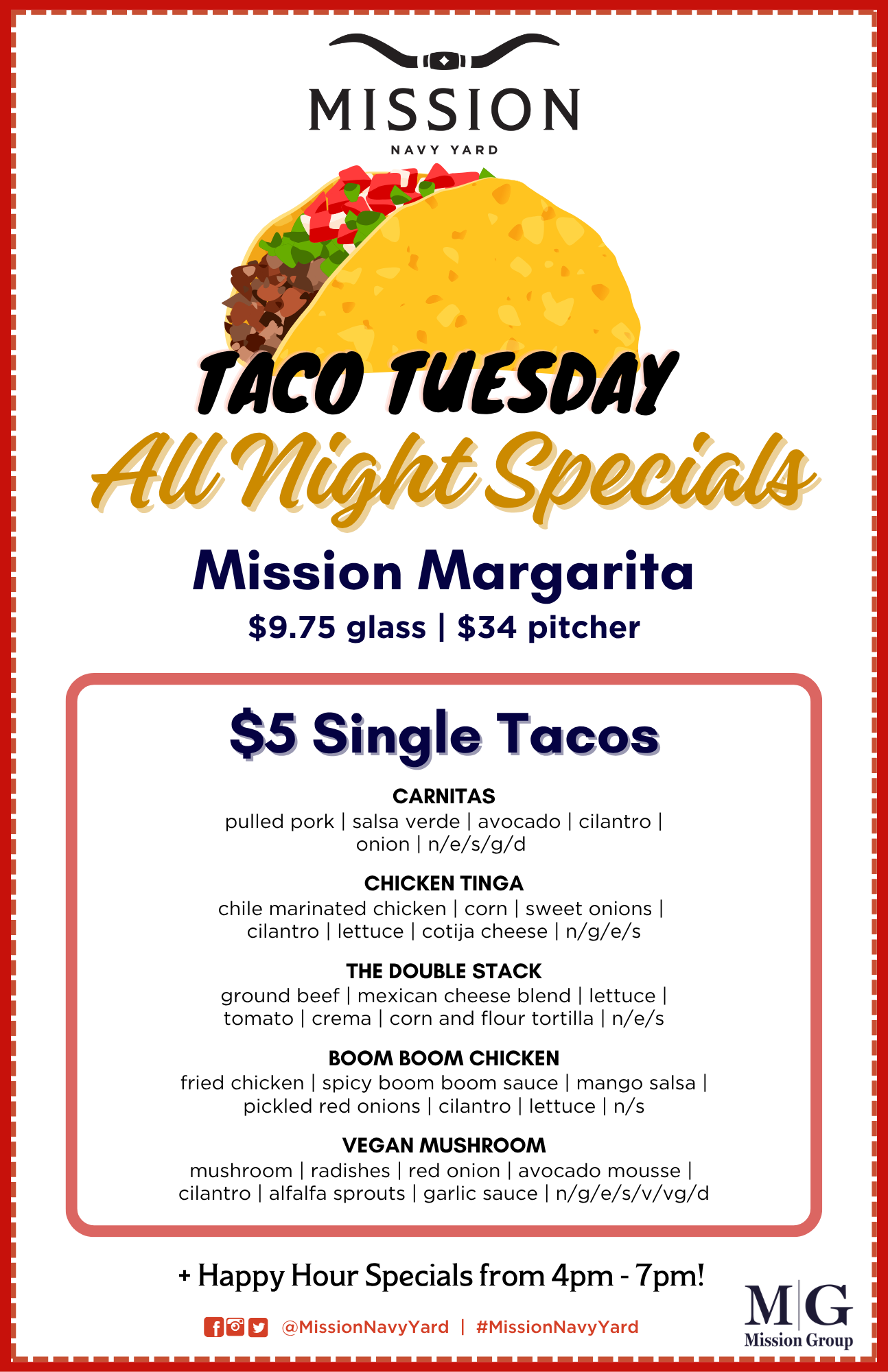 MISSION
NAVY YARD

TACO TUESDAY
All Night Specials

Mission Margarita
$9.75 glass | $34 pitcher

$5 Single Tacos

CARNITAS
pulled pork | salsa verde | avocado | cilantro | onion | n/e/s/g/d

CHICKEN TINGA
chile marinated chicken | corn | sweet onions | cilantro | lettuce | cotija cheese | n/g/e/s

THE DOUBLE STACK
ground beef | mexican cheese blend | lettuce | tomato | crema | corn and flour tortilla | n/e/s

BOOM BOOM CHICKEN
fried chicken | spicy boom boom sauce | mango salsa | pickled red onions | cilantro | lettuce | n/s

VEGAN MUSHROOM
mushroom | radishes | red onion | avocado mousse | cilantro | alfalfa sprouts | garlic sauce | n/g/e/s/v/vg/d

+ Happy Hour Specials from 4pm - 7pm!

@MissionNavyYard | #MissionNavyYard

M|G
Mission Group